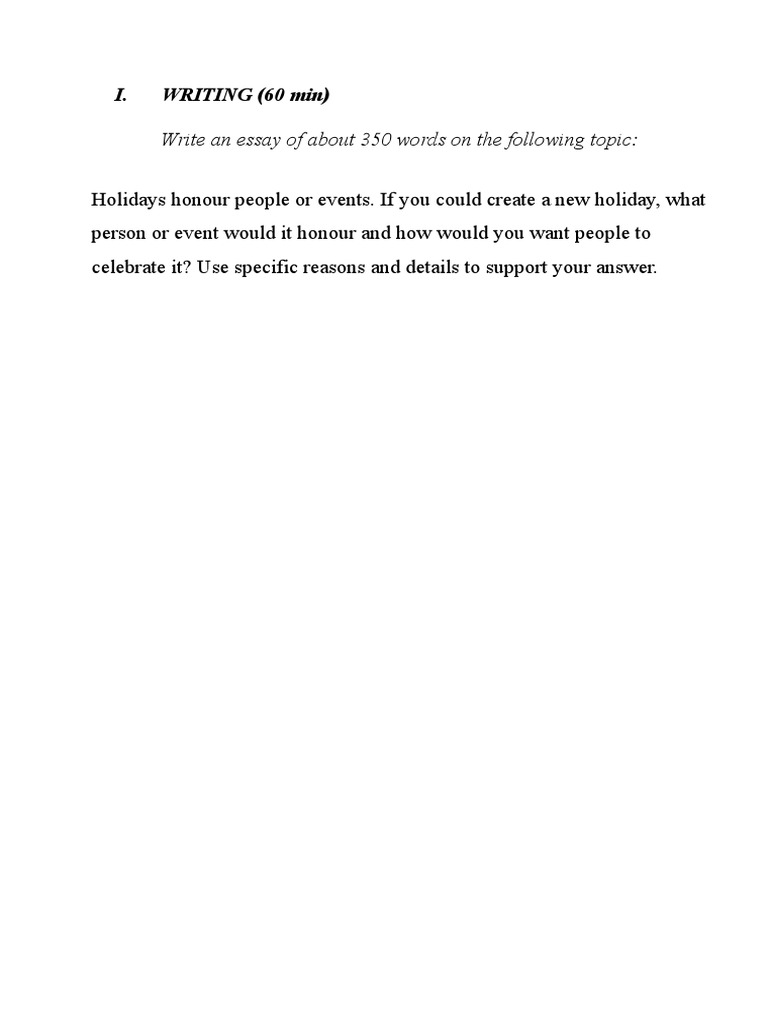 I. WRITING (60 min)

Write an essay of about 350 words on the following topic:

Holidays honour people or events. If you could create a new holiday, what person or event would it honour and how would you want people to celebrate it? Use specific reasons and details to support your answer.